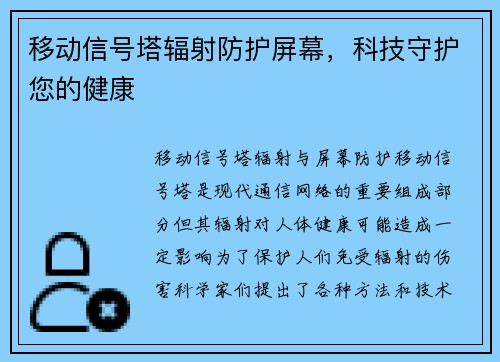 移动信号塔辐射防护屏幕，科技守护您的健康

移动信号塔辐射与屏幕防护移动信号塔是现代通信网络的重要组成部分但其辐射对人体健康可能造成一定影响为了保护人们免受辐射的伤害科学家们提出了各种方法和技术